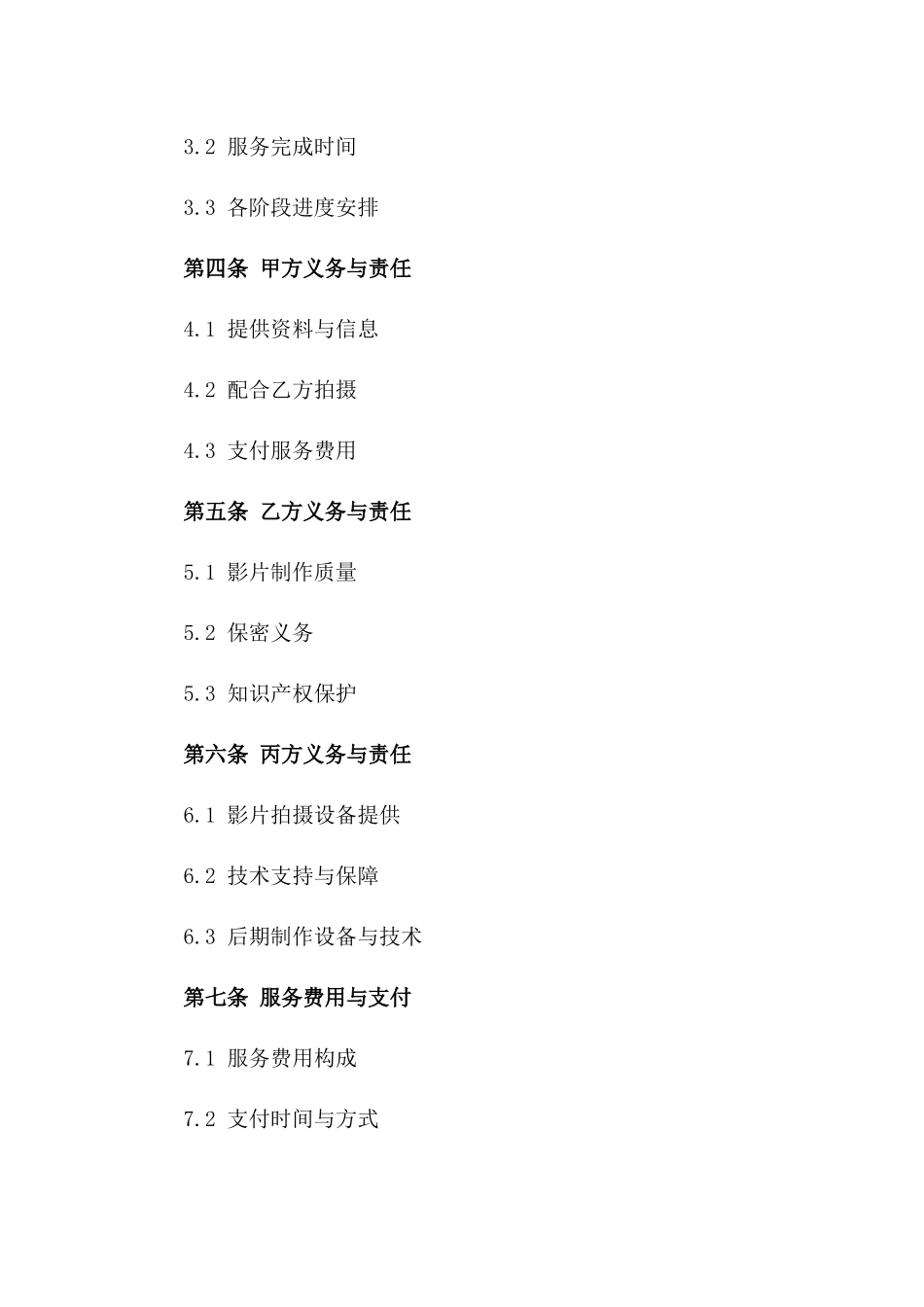 3.2 服务完成时间

3.3 各阶段进度安排

第四条 甲方义务与责任

4.1 提供资料与信息

4.2 配合乙方拍摄

4.3 支付服务费用

第五条 乙方义务与责任

5.1 影片制作质量

5.2 保密义务

5.3 知识产权保护

第六条 丙方义务与责任

6.1 影片拍摄设备提供

6.2 技术支持与保障

6.3 后期制作设备与技术

第七条 服务费用与支付

7.1 服务费用构成

7.2 支付时间与方式